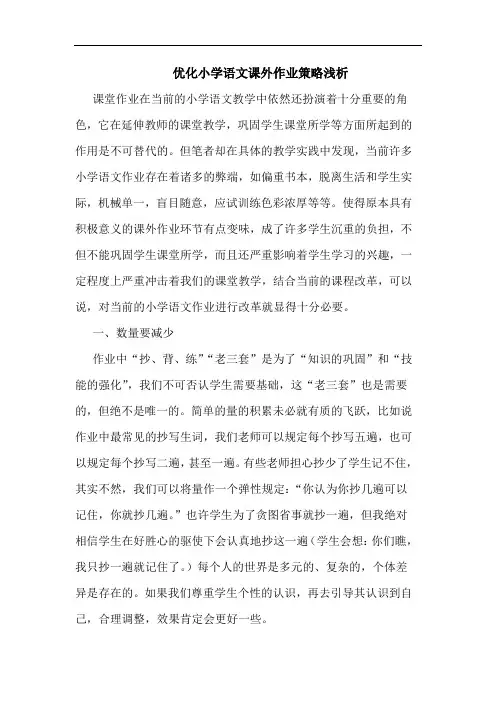 优化小学语文课外作业策略浅析

课堂作业在当前的小学语文教学中依然还扮演着十分重要的角色，它在延伸教师的课堂教学，巩固学生课堂所学等方面所起到的作用是不可替代的。但笔者却在具体的教学实践中发现，当前许多小学语文作业存在着诸多的弊端，如偏重书本，脱离生活和学生实际，机械单一，盲目随意，应试训练色彩浓厚等等。使得原本具有积极意义的课外作业环节有点变味，成了许多学生沉重的负担，不但不能巩固学生课堂所学，而且还严重影响着学生学习的兴趣，一定程度上严重冲击着我们的课堂教学，结合当前的课程改革，可以说，对当前的小学语文作业进行改革就显得十分必要。

一、数量要减少

作业中“抄、背、练”“老三套”是为了“知识的巩固”和“技能的强化”，我们不可否认学生需要基础，这“老三套”也是需要的，但绝不是唯一的。简单的量的积累未必就有质的飞跃，比如说作业中最常见的抄写生词，我们老师可以规定每个抄写五遍，也可以规定每个抄写二遍，甚至一遍。有些老师担心抄少了学生记不住，其实不然，我们可以将量作一个弹性规定：“你认为你抄几遍可以记住，你就抄几遍。”也许学生为了贪图省事就抄一遍，但我绝对相信学生在好胜心的驱使下会认真地抄这一遍（学生会想：你们瞧，我只抄一遍就记住了。）每个人的世界是多元的、复杂的，个体差异是存在的。如果我们尊重学生个性的认识，再去引导其认识到自己，合理调整，效果肯定会更好一些。